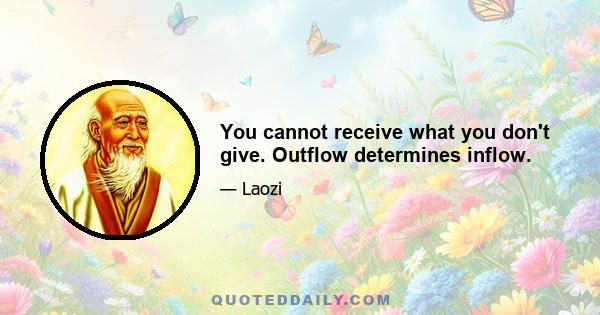 You cannot receive what you don't give. Outflow determines inflow.

— Laozi

QUOTEDDAILY.COM